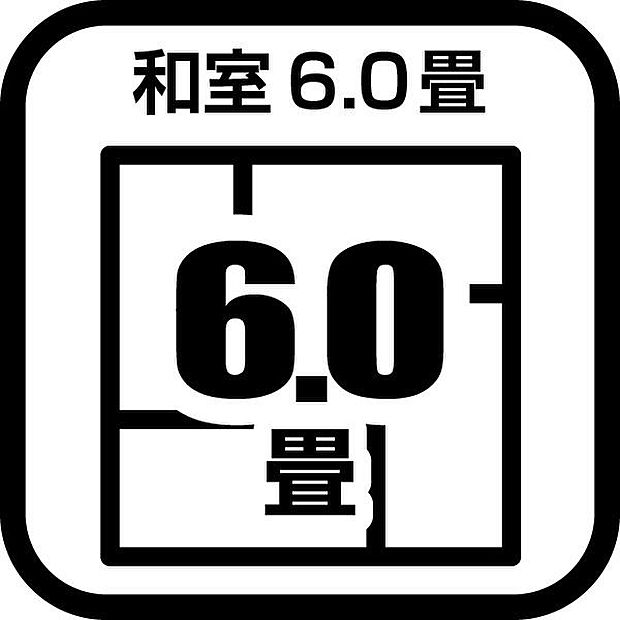 和室 6.0畳

6.0
畳